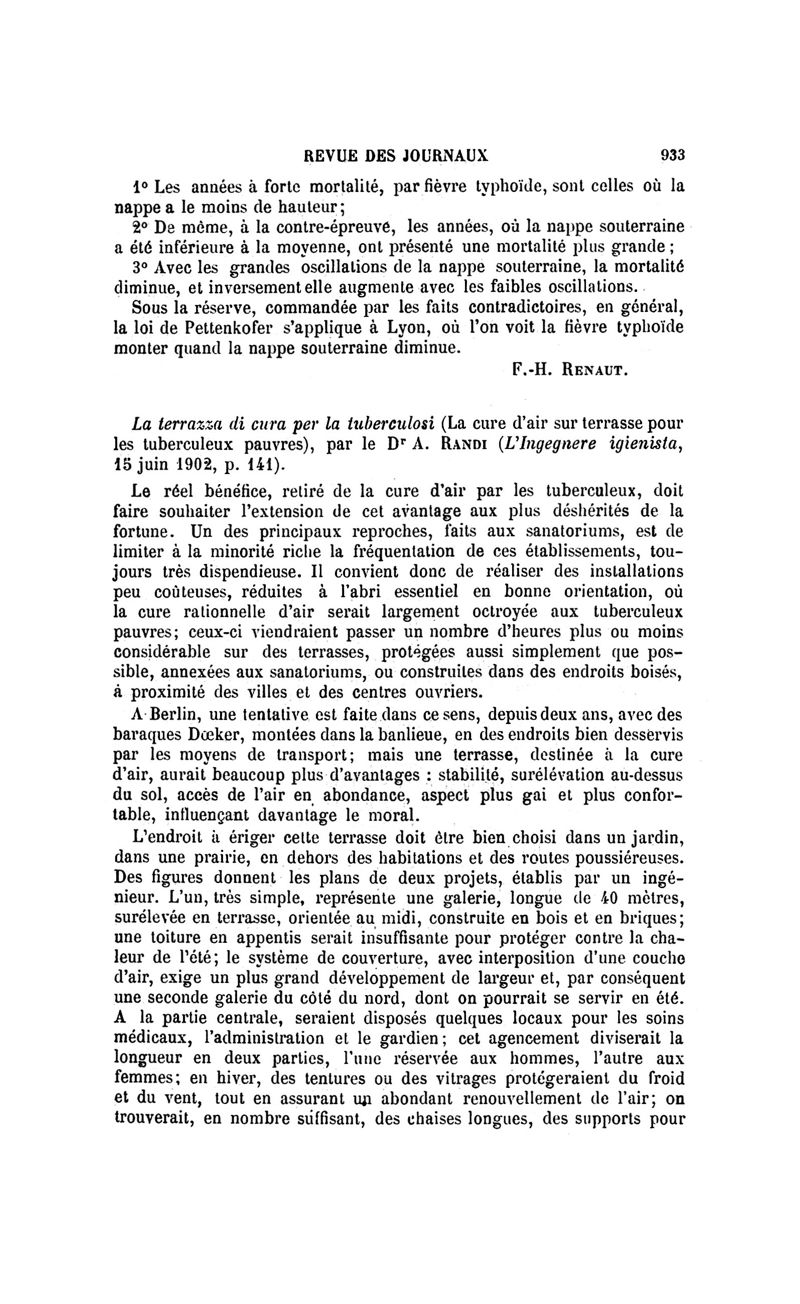 REVUE DES JOURNAUX 933

1° Les années à forte mortalité, par fièvre typhoïde, sont celles où la nappe a le moins de hauteur;

2° De même, à la contre-épreuve, les années, où la nappe souterraine a été inférieure à la moyenne, ont présenté une mortalité plus grande;

3° Avec les grandes oscillations de la nappe souterraine, la mortalité diminue, et inversement elle augmente avec les faibles oscillations.

Sous la réserve, commandée par les faits contradictoires, en général, la loi de Pettenkofer s'applique à Lyon, où l'on voit la fièvre typhoïde monter quand la nappe souterraine diminue.

F.-H. Renaut.

La terrazza di cura per la tuberculosi (La cure d'air sur terrasse pour les tuberculeux pauvres), par le Dr A. Randi (L'Ingegnere igienista, 15 juin 1902, p. 141).

Le réel bénéfice, retiré de la cure d'air par les tuberculeux, doit faire souhaiter l'extension de cet avantage aux plus déshérités de la fortune. Un des principaux reproches, faits aux sanatoriums, est de limiter à la minorité riche la fréquentation de ces établissements, toujours très dispendieuse. Il convient donc de réaliser des installations peu coûteuses, réduites à l'abri essentiel en bonne orientation, où la cure rationnelle d'air serait largement octroyée aux tuberculeux pauvres; ceux-ci viendraient passer un nombre d'heures plus ou moins considérable sur des terrasses, protégées aussi simplement que possible, annexées aux sanatoriums, ou construites dans des endroits boisés, à proximité des villes et des centres ouvriers.

A Berlin, une tentative est faite dans ce sens, depuis deux ans, avec des baraques Dœker, montées dans la banlieue, en des endroits bien desservis par les moyens de transport; mais une terrasse, destinée à la cure d'air, aurait beaucoup plus d'avantages : stabilité, surélévation au-dessus du sol, accès de l'air en abondance, aspect plus gai et plus confortable, influençant davantage le moral.

L'endroit à ériger cette terrasse doit être bien choisi dans un jardin, dans une prairie, en dehors des habitations et des routes poussiéreuses. Des figures donnent les plans de deux projets, établis par un ingénieur. L'un, très simple, représente une galerie, longue de 40 mètres, surélevée en terrasse, orientée au midi, construite en bois et en briques; une toiture en appentis serait insuffisante pour protéger contre la chaleur de l'été; le système de couverture, avec interposition d'une couche d'air, exige un plus grand développement de largeur et, par conséquent une seconde galerie du côté du nord, dont on pourrait se servir en été. A la partie centrale, seraient disposés quelques locaux pour les soins médicaux, l'administration et le gardien; cet agencement diviserait la longueur en deux parties, l'une réservée aux hommes, l'autre aux femmes; en hiver, des tentures ou des vitrages protégeraient du froid et du vent, tout en assurant un abondant renouvellement de l'air; on trouverait, en nombre suffisant, des chaises longues, des supports pour